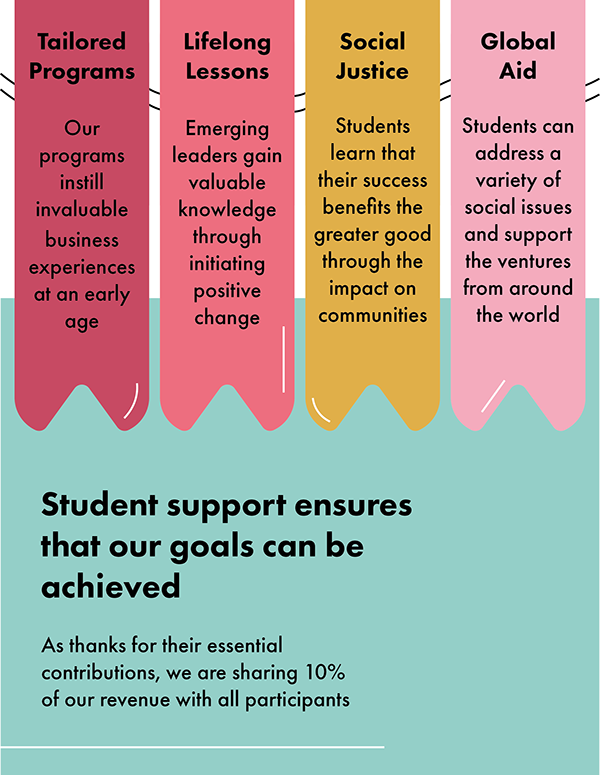 Tailored Programs

Our programs instill invaluable business experiences at an early age

Lifelong Lessons

Emerging leaders gain valuable knowledge through initiating positive change

Social Justice

Students learn that their success benefits the greater good through the impact on communities

Global Aid

Students can address a variety of social issues and support the ventures from around the world

Student support ensures that our goals can be achieved

As thanks for their essential contributions, we are sharing 10% of our revenue with all participants